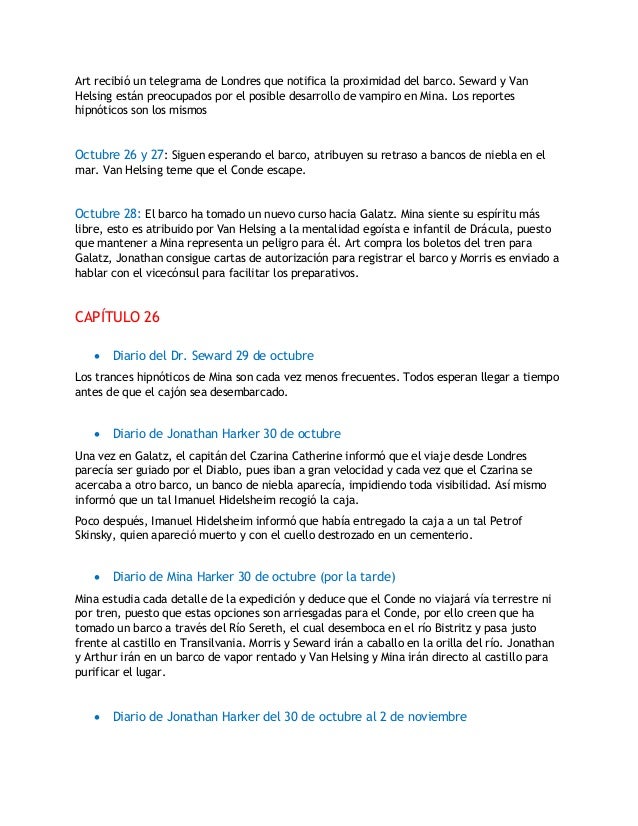 Art recibió un telegrama de Londres que notifica la proximidad del barco. Seward y Van Helsing están preocupados por el posible desarrollo de vampiro en Mina. Los reportes hipnóticos son los mismos

Octubre 26 y 27: Siguen esperando el barco, atribuyen su retraso a bancos de niebla en el mar. Van Helsing teme que el Conde escape.

Octubre 28: El barco ha tomado un nuevo curso hacia Galatz. Mina siente su espíritu más libre, esto es atribuido por Van Helsing a la mentalidad egoísta e infantil de Drácula, puesto que mantener a Mina representa un peligro para él. Art compra los boletos del tren para Galatz, Jonathan consigue cartas de autorización para registrar el barco y Morris es enviado a hablar con el vicecónsul para facilitar los preparativos.

CAPÍTULO 26

• Diario del Dr. Seward 29 de octubre

Los trances hipnóticos de Mina son cada vez menos frecuentes. Todos esperan llegar a tiempo antes de que el cajón sea desembarcado.

• Diario de Jonathan Harker 30 de octubre

Una vez en Galatz, el capitán del Czarina Catherine informó que el viaje desde Londres parecía ser guiado por el Diablo, pues iban a gran velocidad y cada vez que el Czarina se acercaba a otro barco, un banco de niebla aparecía, impidiendo toda visibilidad. Así mismo informó que un tal Imanuel Hidelsheim recogió la caja.

Poco después, Imanuel Hidelsheim informó que había entregado la caja a un tal Petrof Skinsky, quien apareció muerto y con el cuello destrozado en un cementerio.

• Diario de Mina Harker 30 de octubre (por la tarde)

Mina estudia cada detalle de la expedición y deduce que el Conde no viajará vía terrestre ni por tren, puesto que estas opciones son arriesgadas para el Conde, por ello creen que ha tomado un barco a través del Río Sereth, el cual desemboca en el río Bistritz y pasa justo frente al castillo en Transilvania. Morris y Seward irán a caballo en la orilla del río. Jonathan y Arthur irán en un barco de vapor rentado y Van Helsing y Mina irán directo al castillo para purificar el lugar.

• Diario de Jonathan Harker del 30 de octubre al 2 de noviembre